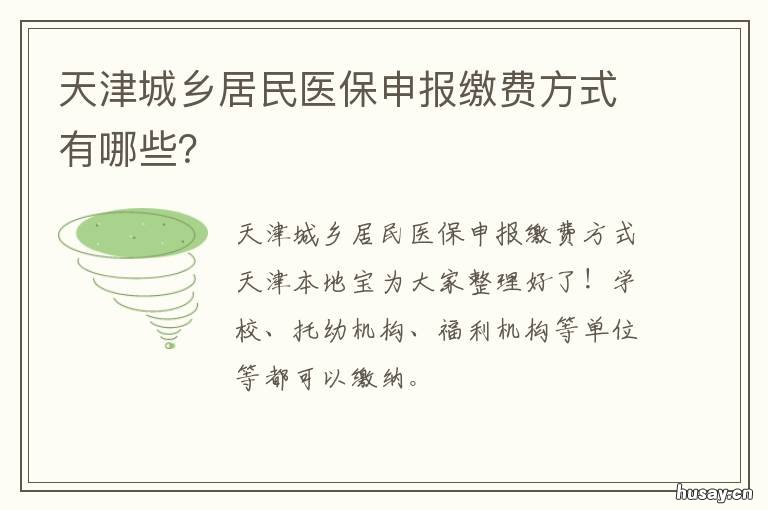 天津城乡居民医保申报缴费方式有哪些?

天津城乡居民医保申报缴费方式天津本地宝为大家整理好了！学校、托幼机构、福利机构等单位等都可以缴纳。

husay.cn